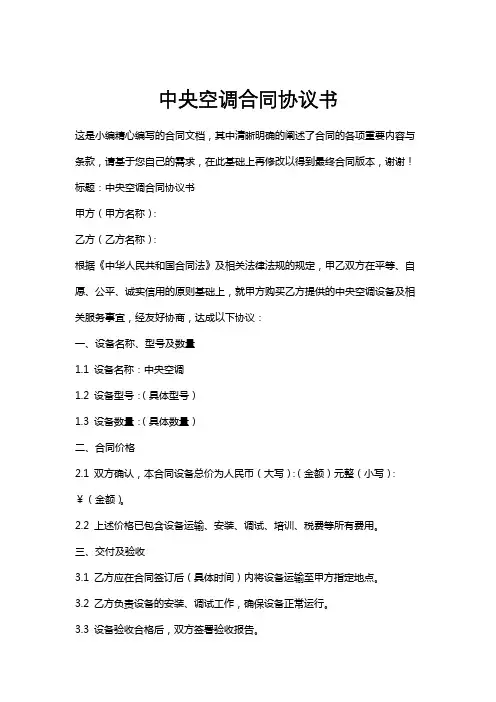 中央空调合同协议书

这是小编精心编写的合同文档，其中清晰明确的阐述了合同的各项重要内容与条款，请基于您自己的需求，在此基础上再修改以得到最终合同版本，谢谢！

标题：中央空调合同协议书

甲方（甲方名称）：

乙方（乙方名称）：

根据《中华人民共和国合同法》及相关法律法规的规定，甲乙双方在平等、自愿、公平、诚实信用的原则基础上，就甲方购买乙方提供的中央空调设备及相关服务事宜，经友好协商，达成以下协议：

一、设备名称、型号及数量

1.1 设备名称：中央空调

1.2 设备型号：（具体型号）

1.3 设备数量：（具体数量）

二、合同价格

2.1 双方确认，本合同设备总价为人民币（大写）：（金额）元整（小写）：￥（金额）。

2.2 上述价格已包含设备运输、安装、调试、培训、税费等所有费用。

三、交付及验收

3.1 乙方应在合同签订后（具体时间）内将设备运输至甲方指定地点。

3.2 乙方负责设备的安装、调试工作，确保设备正常运行。

3.3 设备验收合格后，双方签署验收报告。